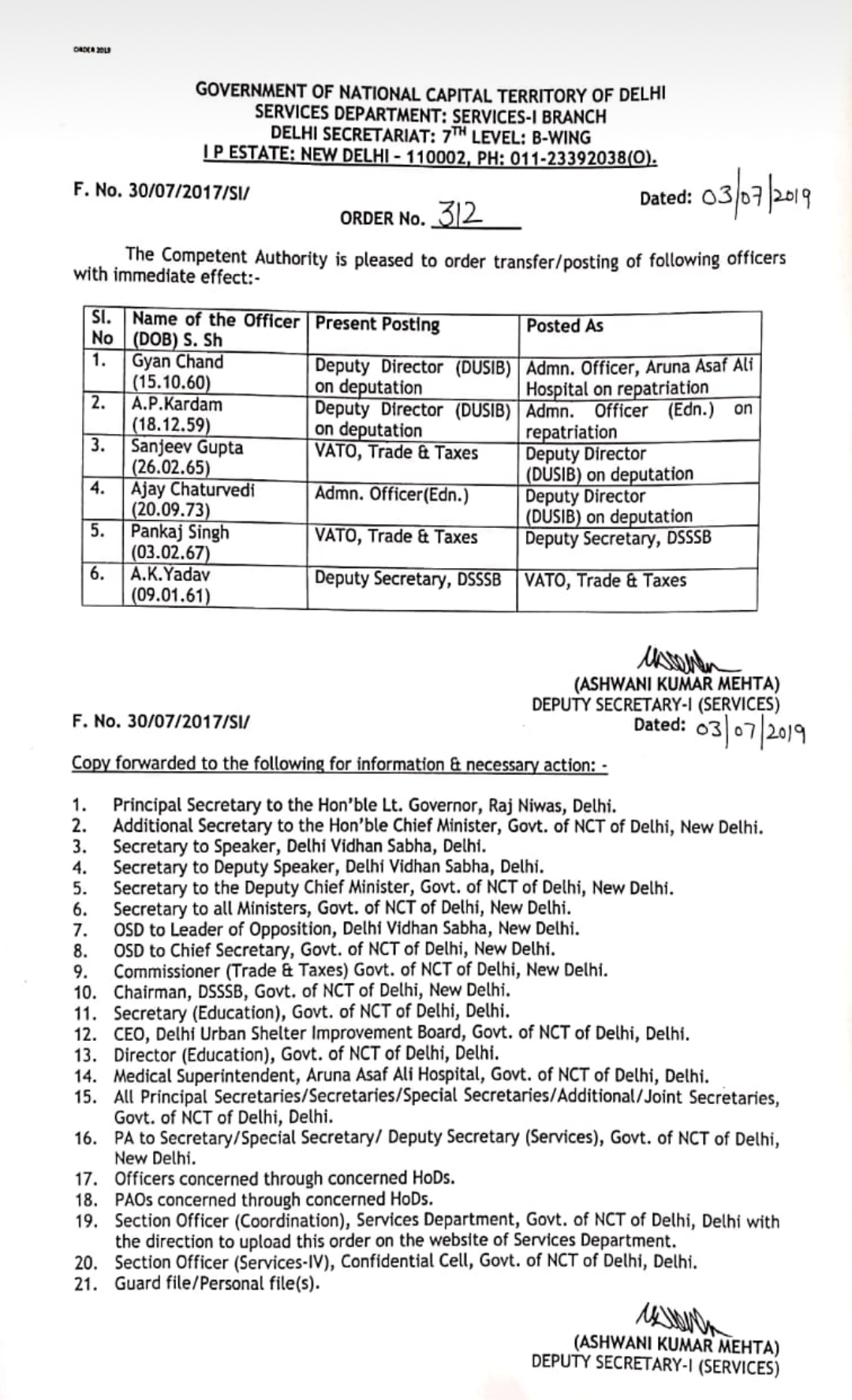 ORDER 2019

GOVERNMENT OF NATIONAL CAPITAL TERRITORY OF DELHI
SERVICES DEPARTMENT: SERVICES-I BRANCH
DELHI SECRETARIAT: 7$^{TH}$ LEVEL: B-WING
I P ESTATE: NEW DELHI - 110002, PH: 011-23392038(O).

F. No. 30/07/2017/SI/

Dated: 03/07/2019

ORDER No. 312

The Competent Authority is pleased to order transfer/posting of following officers with immediate effect:-

| Sl. No | Name of the Officer (DOB) S. Sh | Present Posting | Posted As |
|---|---|---|---|
| 1. | Gyan Chand (15.10.60) | Deputy Director (DUSIB) on deputation | Admn. Officer, Aruna Asaf Ali Hospital on repatriation |
| 2. | A.P.Kardam (18.12.59) | Deputy Director (DUSIB) on deputation | Admn. Officer (Edn.) on repatriation |
| 3. | Sanjeev Gupta (26.02.65) | VATO, Trade & Taxes | Deputy Director (DUSIB) on deputation |
| 4. | Ajay Chaturvedi (20.09.73) | Admn. Officer(Edn.) | Deputy Director (DUSIB) on deputation |
| 5. | Pankaj Singh (03.02.67) | VATO, Trade & Taxes | Deputy Secretary, DSSSB |
| 6. | A.K.Yadav (09.01.61) | Deputy Secretary, DSSSB | VATO, Trade & Taxes |

(ASHWANI KUMAR MEHTA)
DEPUTY SECRETARY-I (SERVICES)

F. No. 30/07/2017/SI/

Dated: 03/07/2019

Copy forwarded to the following for information & necessary action: -

1. Principal Secretary to the Hon'ble Lt. Governor, Raj Niwas, Delhi.
2. Additional Secretary to the Hon'ble Chief Minister, Govt. of NCT of Delhi, New Delhi.
3. Secretary to Speaker, Delhi Vidhan Sabha, Delhi.
4. Secretary to Deputy Speaker, Delhi Vidhan Sabha, Delhi.
5. Secretary to the Deputy Chief Minister, Govt. of NCT of Delhi, New Delhi.
6. Secretary to all Ministers, Govt. of NCT of Delhi, New Delhi.
7. OSD to Leader of Opposition, Delhi Vidhan Sabha, New Delhi.
8. OSD to Chief Secretary, Govt. of NCT of Delhi, New Delhi.
9. Commissioner (Trade & Taxes) Govt. of NCT of Delhi, New Delhi.
10. Chairman, DSSSB, Govt. of NCT of Delhi, New Delhi.
11. Secretary (Education), Govt. of NCT of Delhi, Delhi.
12. CEO, Delhi Urban Shelter Improvement Board, Govt. of NCT of Delhi, Delhi.
13. Director (Education), Govt. of NCT of Delhi, Delhi.
14. Medical Superintendent, Aruna Asaf Ali Hospital, Govt. of NCT of Delhi, Delhi.
15. All Principal Secretaries/Secretaries/Special Secretaries/Additional/Joint Secretaries, Govt. of NCT of Delhi, Delhi.
16. PA to Secretary/Special Secretary/ Deputy Secretary (Services), Govt. of NCT of Delhi, New Delhi.
17. Officers concerned through concerned HoDs.
18. PAOs concerned through concerned HoDs.
19. Section Officer (Coordination), Services Department, Govt. of NCT of Delhi, Delhi with the direction to upload this order on the website of Services Department.
20. Section Officer (Services-IV), Confidential Cell, Govt. of NCT of Delhi, Delhi.
21. Guard file/Personal file(s).

(ASHWANI KUMAR MEHTA)
DEPUTY SECRETARY-I (SERVICES)